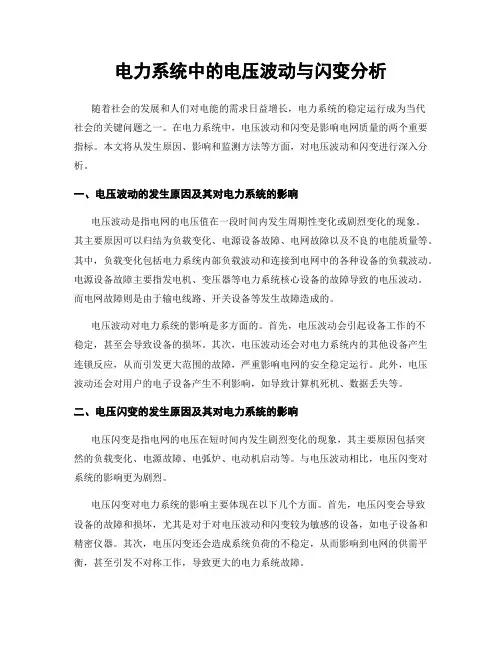 电力系统中的电压波动与闪变分析

随着社会的发展和人们对电能的需求日益增长，电力系统的稳定运行成为当代社会的关键问题之一。在电力系统中，电压波动和闪变是影响电网质量的两个重要指标。本文将从发生原因、影响和监测方法等方面，对电压波动和闪变进行深入分析。

一、电压波动的发生原因及其对电力系统的影响

电压波动是指电网的电压值在一段时间内发生周期性变化或剧烈变化的现象。其主要原因可以归结为负载变化、电源设备故障、电网故障以及不良的电能质量等。其中，负载变化包括电力系统内部负载波动和连接到电网中的各种设备的负载波动。电源设备故障主要指发电机、变压器等电力系统核心设备的故障导致的电压波动。而电网故障则是由于输电线路、开关设备等发生故障造成的。

电压波动对电力系统的影响是多方面的。首先，电压波动会引起设备工作的不稳定，甚至会导致设备的损坏。其次，电压波动还会对电力系统内的其他设备产生连锁反应，从而引发更大范围的故障，严重影响电网的安全稳定运行。此外，电压波动还会对用户的电子设备产生不利影响，如导致计算机死机、数据丢失等。

二、电压闪变的发生原因及其对电力系统的影响

电压闪变是指电网的电压在短时间内发生剧烈变化的现象，其主要原因包括突然的负载变化、电源故障、电弧炉、电动机启动等。与电压波动相比，电压闪变对系统的影响更为剧烈。

电压闪变对电力系统的影响主要体现在以下几个方面。首先，电压闪变会导致设备的故障和损坏，尤其是对于对电压波动和闪变较为敏感的设备，如电子设备和精密仪器。其次，电压闪变还会造成系统负荷的不稳定，从而影响到电网的供需平衡，甚至引发不对称工作，导致更大的电力系统故障。